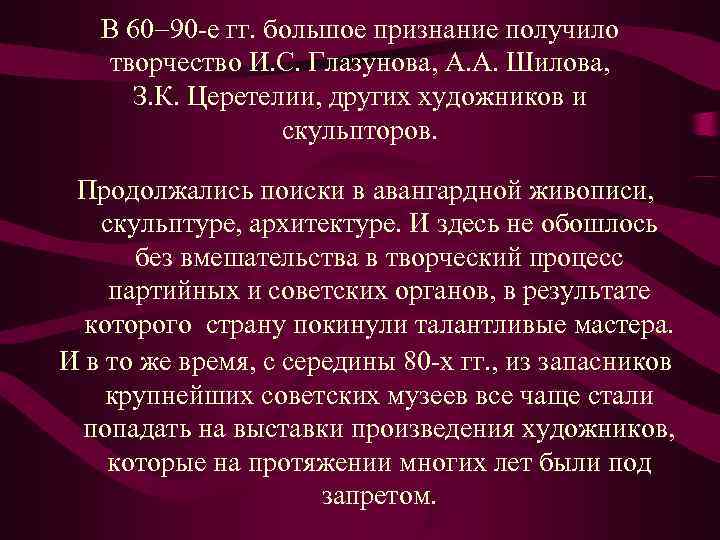 В 60–90-е гг. большое признание получило творчество И.С. Глазунова, А.А. Шилова, З.К. Церетелии, других художников и скульпторов.

Продолжались поиски в авангардной живописи, скульптуре, архитектуре. И здесь не обошлось без вмешательства в творческий процесс партийных и советских органов, в результате которого страну покинули талантливые мастера.

И в то же время, с середины 80-х гг., из запасников крупнейших советских музеев все чаще стали попадать на выставки произведения художников, которые на протяжении многих лет были под запретом.